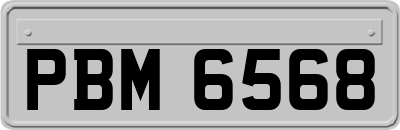 PBM 6568